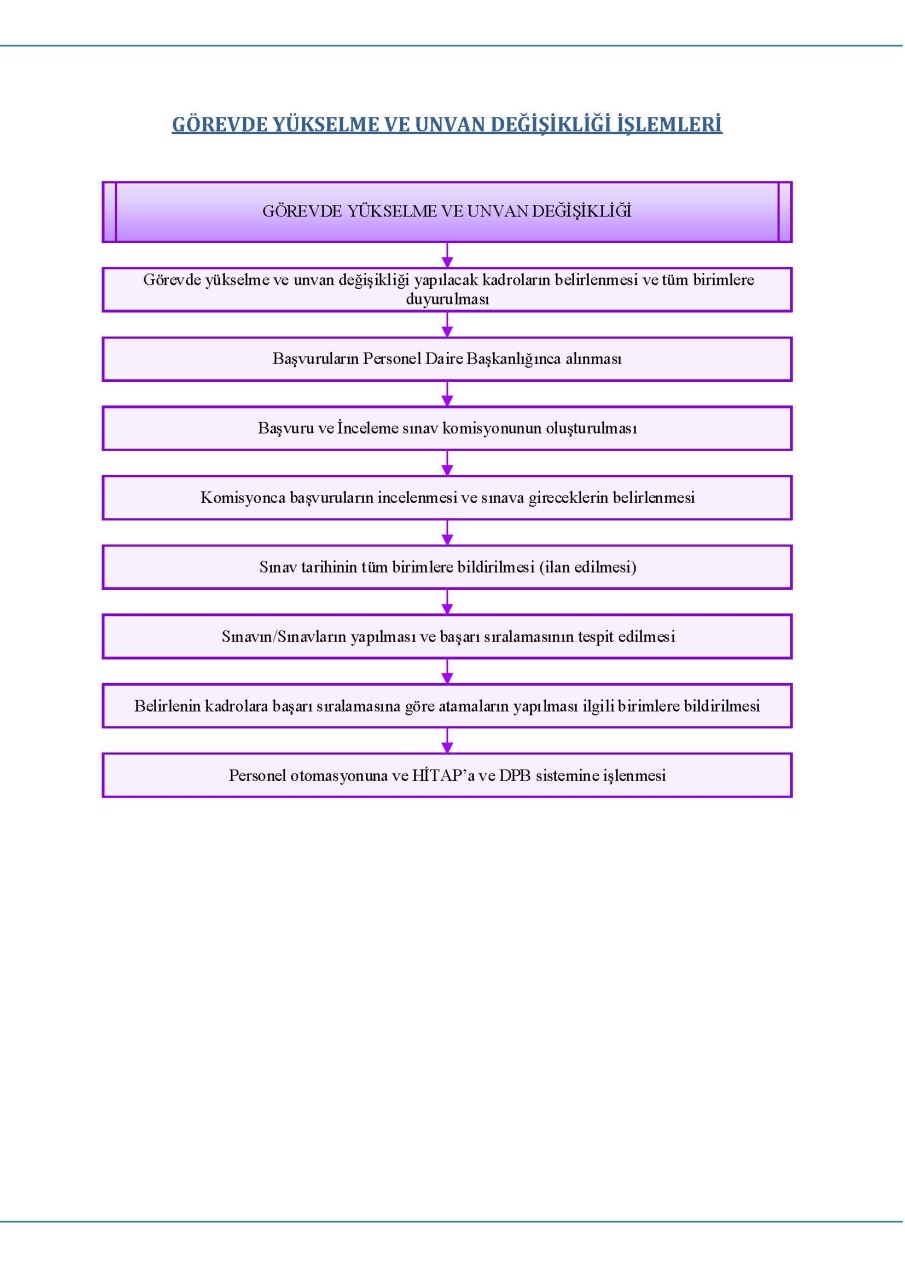 GÖREVDE YÜKSELME VE UNVAN DEĞİŞİKLİĞİ İŞLEMLERİ

GÖREVDE YÜKSELME VE UNVAN DEĞİŞİKLİĞİ

Görevde yükselme ve unvan değişikliği yapılacak kadroların belirlenmesi ve tüm birimlere duyurulması

Başvuruların Personel Daire Başkanlığınca alınması

Başvuru ve İnceleme sınav komisyonunun oluşturulması

Komisyonca başvuruların incelenmesi ve sınava gireceklerin belirlenmesi

Sınav tarihinin tüm birimlere bildirilmesi (ilan edilmesi)

Sınavın/Sınavların yapılması ve başarı sıralamasının tespit edilmesi

Belirlenin kadrolara başarı sıralamasına göre atamaların yapılması ilgili birimlere bildirilmesi

Personel otomasyonuna ve HİTAP'a ve DPB sistemine işlenmesi